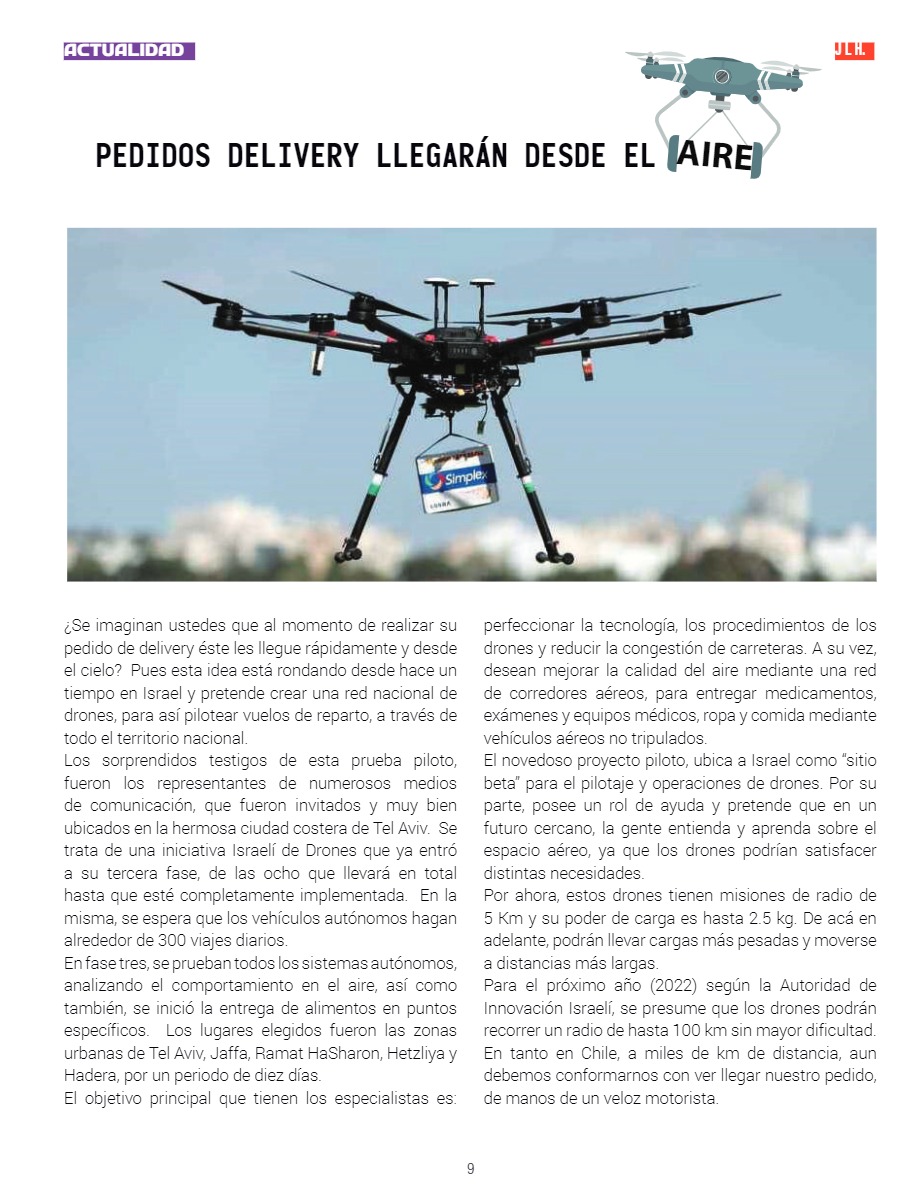 ACTUALIDAD

JLH.

PEDIDOS DELIVERY LLEGARÁN DESDE EL AIRE

Simplex

¿Se imaginan ustedes que al momento de realizar su pedido de delivery éste les llegue rápidamente y desde el cielo? Pues esta idea está rondando desde hace un tiempo en Israel y pretende crear una red nacional de drones, para así pilotear vuelos de reparto, a través de todo el territorio nacional.
Los sorprendidos testigos de esta prueba piloto, fueron los representantes de numerosos medios de comunicación, que fueron invitados y muy bien ubicados en la hermosa ciudad costera de Tel Aviv. Se trata de una iniciativa Israelí de Drones que ya entró a su tercera fase, de las ocho que llevará en total hasta que esté completamente implementada. En la misma, se espera que los vehículos autónomos hagan alrededor de 300 viajes diarios.
En fase tres, se prueban todos los sistemas autónomos, analizando el comportamiento en el aire, así como también, se inició la entrega de alimentos en puntos específicos. Los lugares elegidos fueron las zonas urbanas de Tel Aviv, Jaffa, Ramat HaSharon, Hetzliya y Hadera, por un periodo de diez días.
El objetivo principal que tienen los especialistas es: perfeccionar la tecnología, los procedimientos de los drones y reducir la congestión de carreteras. A su vez, desean mejorar la calidad del aire mediante una red de corredores aéreos, para entregar medicamentos, exámenes y equipos médicos, ropa y comida mediante vehículos aéreos no tripulados.
El novedoso proyecto piloto, ubica a Israel como "sitio beta" para el pilotaje y operaciones de drones. Por su parte, posee un rol de ayuda y pretende que en un futuro cercano, la gente entienda y aprenda sobre el espacio aéreo, ya que los drones podrían satisfacer distintas necesidades.
Por ahora, estos drones tienen misiones de radio de 5 Km y su poder de carga es hasta 2.5 kg. De acá en adelante, podrán llevar cargas más pesadas y moverse a distancias más largas.
Para el próximo año (2022) según la Autoridad de Innovación Israelí, se presume que los drones podrán recorrer un radio de hasta 100 km sin mayor dificultad.
En tanto en Chile, a miles de km de distancia, aun debemos conformarnos con ver llegar nuestro pedido, de manos de un veloz motorista.

9